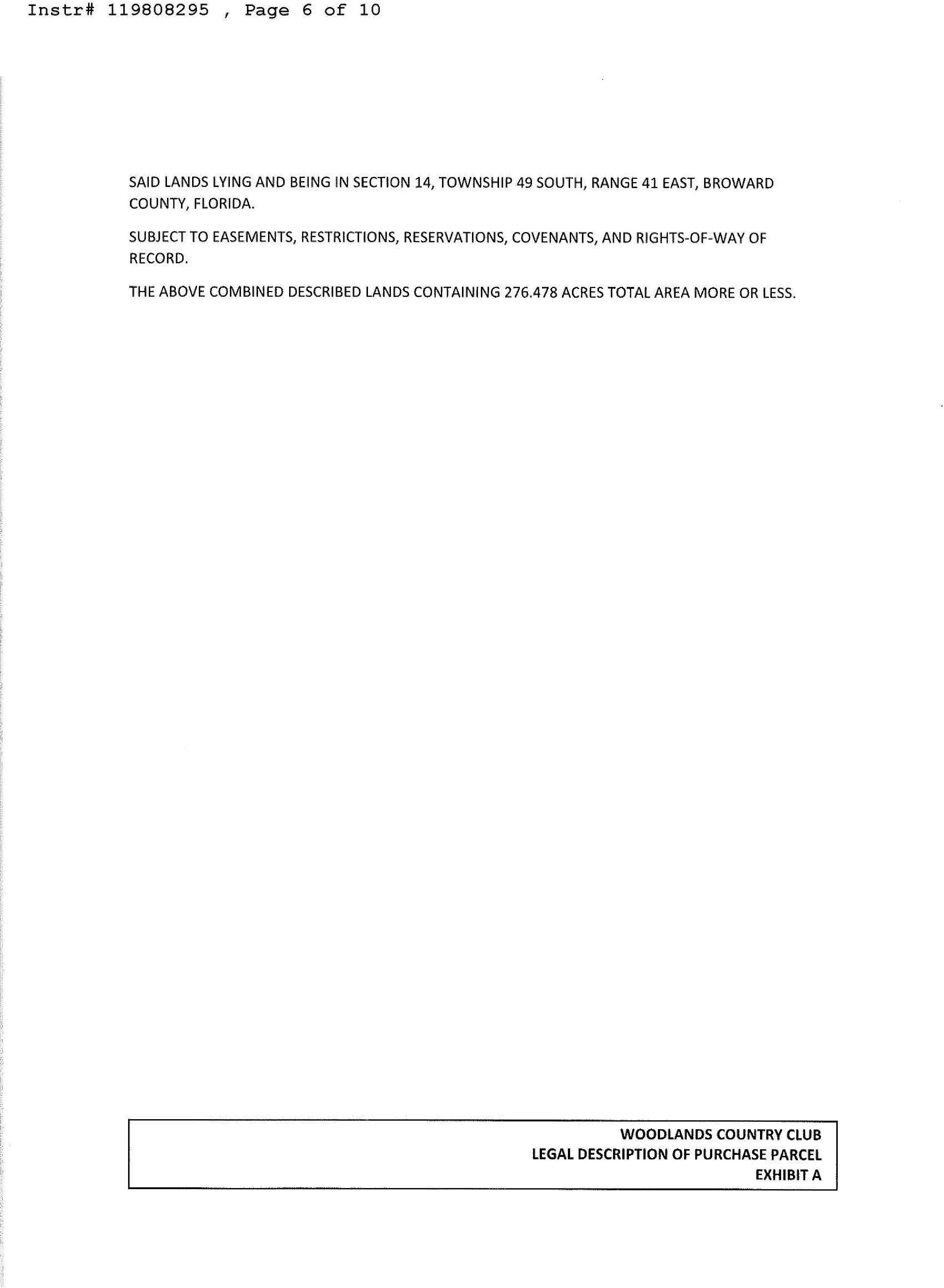 Instr# 119808295 , Page 6 of 10

SAID LANDS LYING AND BEING IN SECTION 14, TOWNSHIP 49 SOUTH, RANGE 41 EAST, BROWARD COUNTY, FLORIDA.

SUBJECT TO EASEMENTS, RESTRICTIONS, RESERVATIONS, COVENANTS, AND RIGHTS-OF-WAY OF RECORD.

THE ABOVE COMBINED DESCRIBED LANDS CONTAINING 276.478 ACRES TOTAL AREA MORE OR LESS.

WOODLANDS COUNTRY CLUB
LEGAL DESCRIPTION OF PURCHASE PARCEL
EXHIBIT A